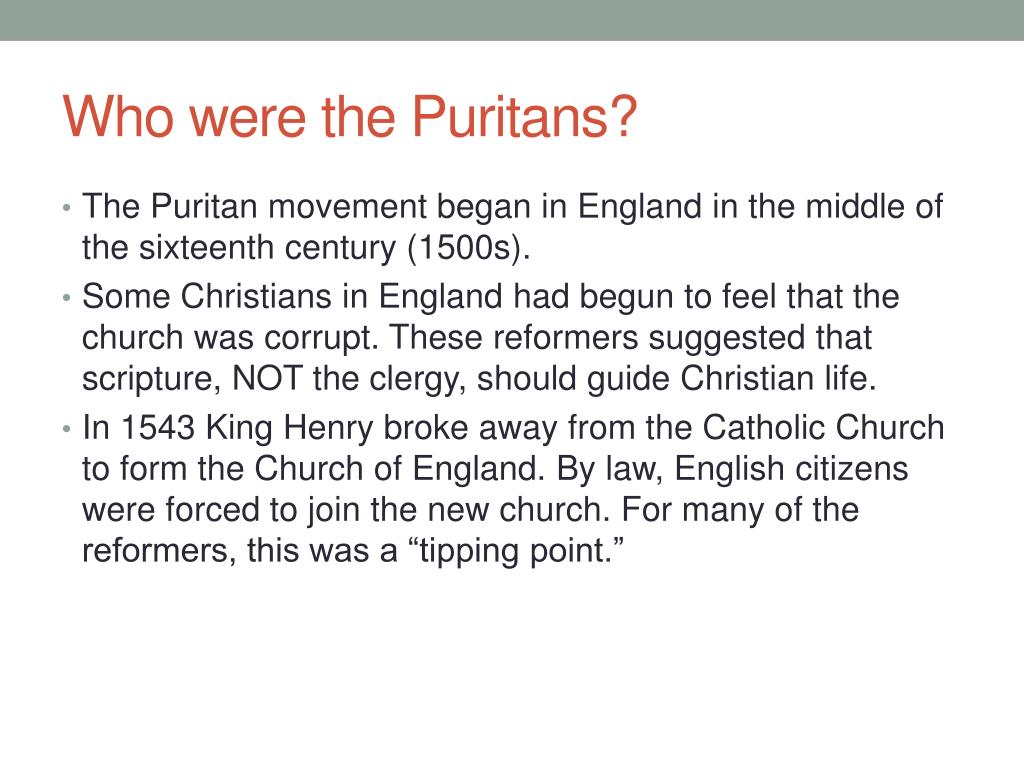 Who were the Puritans?

• The Puritan movement began in England in the middle of the sixteenth century (1500s).
• Some Christians in England had begun to feel that the church was corrupt. These reformers suggested that scripture, NOT the clergy, should guide Christian life.
• In 1543 King Henry broke away from the Catholic Church to form the Church of England. By law, English citizens were forced to join the new church. For many of the reformers, this was a “tipping point.”